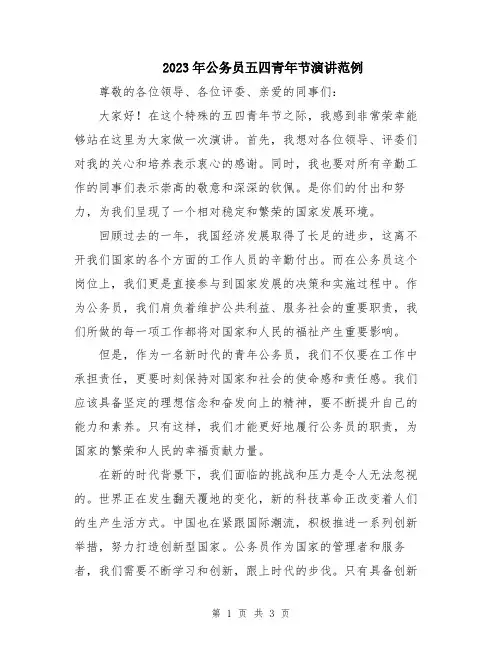 2023年公务员五四青年节演讲范例

尊敬的各位领导、各位评委、亲爱的同事们：

大家好！在这个特殊的五四青年节之际，我感到非常荣幸能够站在这里为大家做一次演讲。首先，我想对各位领导、评委们对我的关心和培养表示衷心的感谢。同时，我也要对所有辛勤工作的同事们表示崇高的敬意和深深的钦佩。是你们的付出和努力，为我们呈现了一个相对稳定和繁荣的国家发展环境。

回顾过去的一年，我国经济发展取得了长足的进步，这离不开我们国家的各个方面的工作人员的辛勤付出。而在公务员这个岗位上，我们更是直接参与到国家发展的决策和实施过程中。作为公务员，我们肩负着维护公共利益、服务社会的重要职责，我们所做的每一项工作都将对国家和人民的福祉产生重要影响。

但是，作为一名新时代的青年公务员，我们不仅要在工作中承担责任，更要时刻保持对国家和社会的使命感和责任感。我们应该具备坚定的理想信念和奋发向上的精神，要不断提升自己的能力和素养。只有这样，我们才能更好地履行公务员的职责，为国家的繁荣和人民的幸福贡献力量。

在新的时代背景下，我们面临的挑战和压力是令人无法忽视的。世界正在发生翻天覆地的变化，新的科技革命正改变着人们的生产生活方式。中国也在紧跟国际潮流，积极推进一系列创新举措，努力打造创新型国家。公务员作为国家的管理者和服务者，我们需要不断学习和创新，跟上时代的步伐。只有具备创新

第 1 页 共 3 页